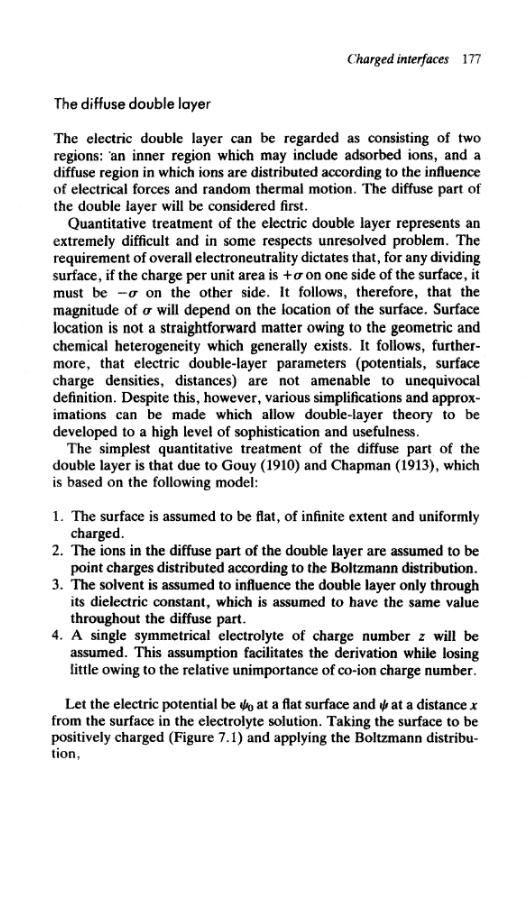 Charged interfaces 177

The diffuse double layer

The electric double layer can be regarded as consisting of two regions: an inner region which may include adsorbed ions, and a diffuse region in which ions are distributed according to the influence of electrical forces and random thermal motion. The diffuse part of the double layer will be considered first.

Quantitative treatment of the electric double layer represents an extremely difficult and in some respects unresolved problem. The requirement of overall electroneutrality dictates that, for any dividing surface, if the charge per unit area is $+\sigma$ on one side of the surface, it must be $-\sigma$ on the other side. It follows, therefore, that the magnitude of $\sigma$ will depend on the location of the surface. Surface location is not a straightforward matter owing to the geometric and chemical heterogeneity which generally exists. It follows, furthermore, that electric double-layer parameters (potentials, surface charge densities, distances) are not amenable to unequivocal definition. Despite this, however, various simplifications and approximations can be made which allow double-layer theory to be developed to a high level of sophistication and usefulness.

The simplest quantitative treatment of the diffuse part of the double layer is that due to Gouy (1910) and Chapman (1913), which is based on the following model:

1. The surface is assumed to be flat, of infinite extent and uniformly charged.
2. The ions in the diffuse part of the double layer are assumed to be point charges distributed according to the Boltzmann distribution.
3. The solvent is assumed to influence the double layer only through its dielectric constant, which is assumed to have the same value throughout the diffuse part.
4. A single symmetrical electrolyte of charge number $z$ will be assumed. This assumption facilitates the derivation while losing little owing to the relative unimportance of co-ion charge number.

Let the electric potential be $\psi_0$ at a flat surface and $\psi$ at a distance $x$ from the surface in the electrolyte solution. Taking the surface to be positively charged (Figure 7.1) and applying the Boltzmann distribution,